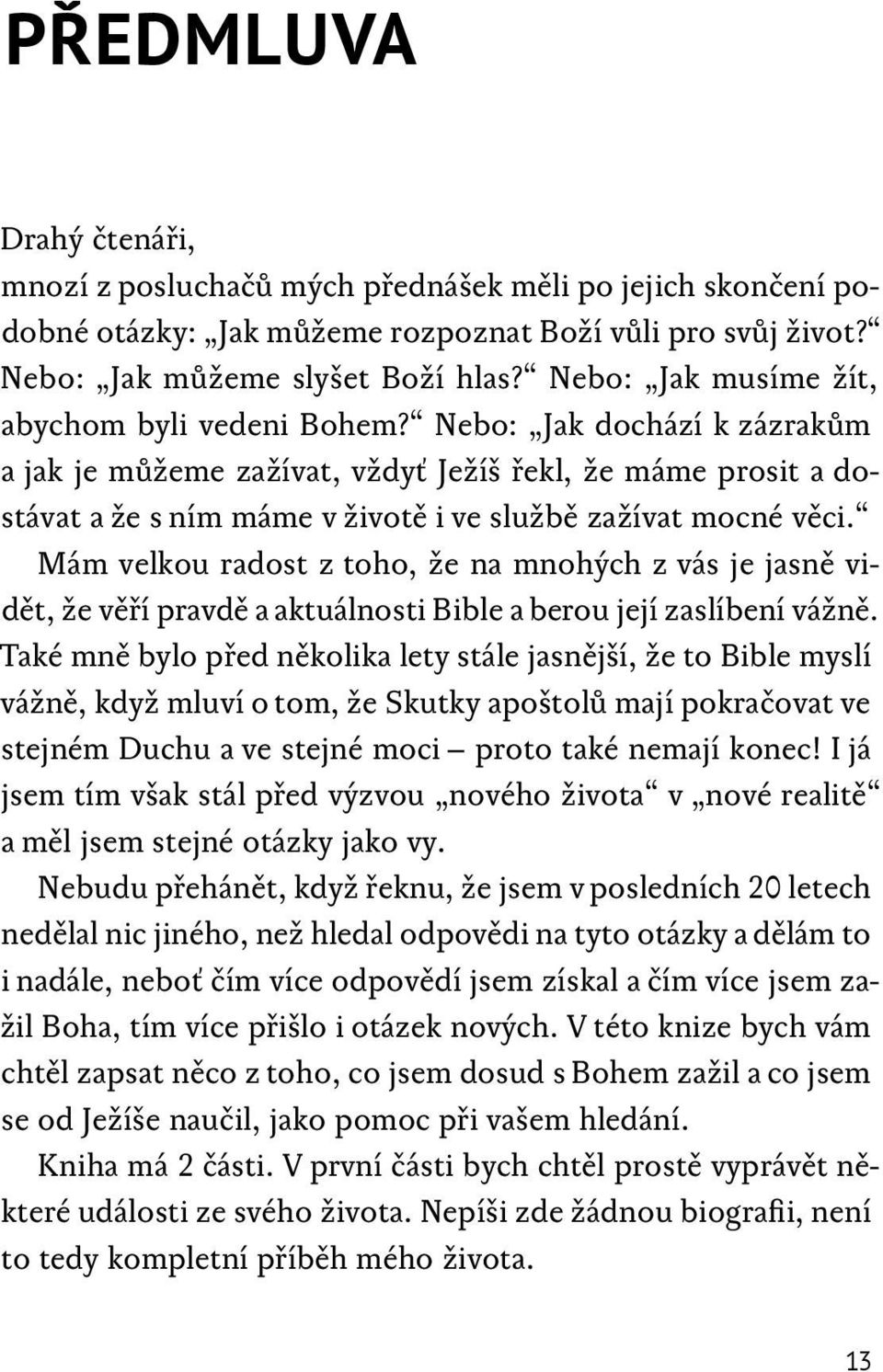 PŘEDMLUVA

Drahý čtenáři,
mnozí z posluchačů mých přednášek měli po jejich skončení podobné otázky: „Jak můžeme rozpoznat Boží vůli pro svůj život?“ Nebo: „Jak můžeme slyšet Boží hlas?“ Nebo: „Jak musíme žít, abychom byli vedeni Bohem?“ Nebo: „Jak dochází k zázrakům a jak je můžeme zažívat, vždyť Ježíš řekl, že máme prosit a dostávat a že s ním máme v životě i ve službě zažívat mocné věci.“

Mám velkou radost z toho, že na mnohých z vás je jasně vidět, že věří pravdě a aktuálnosti Bible a berou její zaslíbení vážně. Také mně bylo před několika lety stále jasnější, že to Bible myslí vážně, když mluví o tom, že Skutky apoštolů mají pokračovat ve stejném Duchu a ve stejné moci – proto také nemají konec! I já jsem tím však stál před výzvou „nového života“ v „nové realitě“ a měl jsem stejné otázky jako vy.

Nebudu přehánět, když řeknu, že jsem v posledních 20 letech nedělal nic jiného, než hledal odpovědi na tyto otázky a dělám to i nadále, neboť čím více odpovědí jsem získal a čím více jsem zažil Boha, tím více přišlo i otázek nových. V této knize bych vám chtěl zapsat něco z toho, co jsem dosud s Bohem zažil a co jsem se od Ježíše naučil, jako pomoc při vašem hledání.

Kniha má 2 části. V první části bych chtěl prostě vyprávět některé události ze svého života. Nepíši zde žádnou biografii, není to tedy kompletní příběh mého života.

13